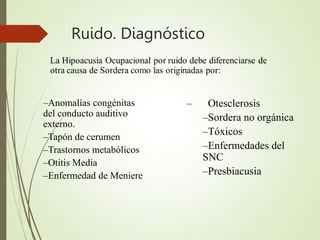 Ruido. Diagnóstico

La Hipoacusia Ocupacional por ruido debe diferenciarse de otra causa de Sordera como las originadas por:

–Anomalías congénitas del conducto auditivo externo.
–Tapón de cerumen
–Trastornos metabólicos
–Otitis Media
–Enfermedad de Meniere

– Otesclerosis
–Sordera no orgánica
–Tóxicos
–Enfermedades del SNC
–Presbiacusia